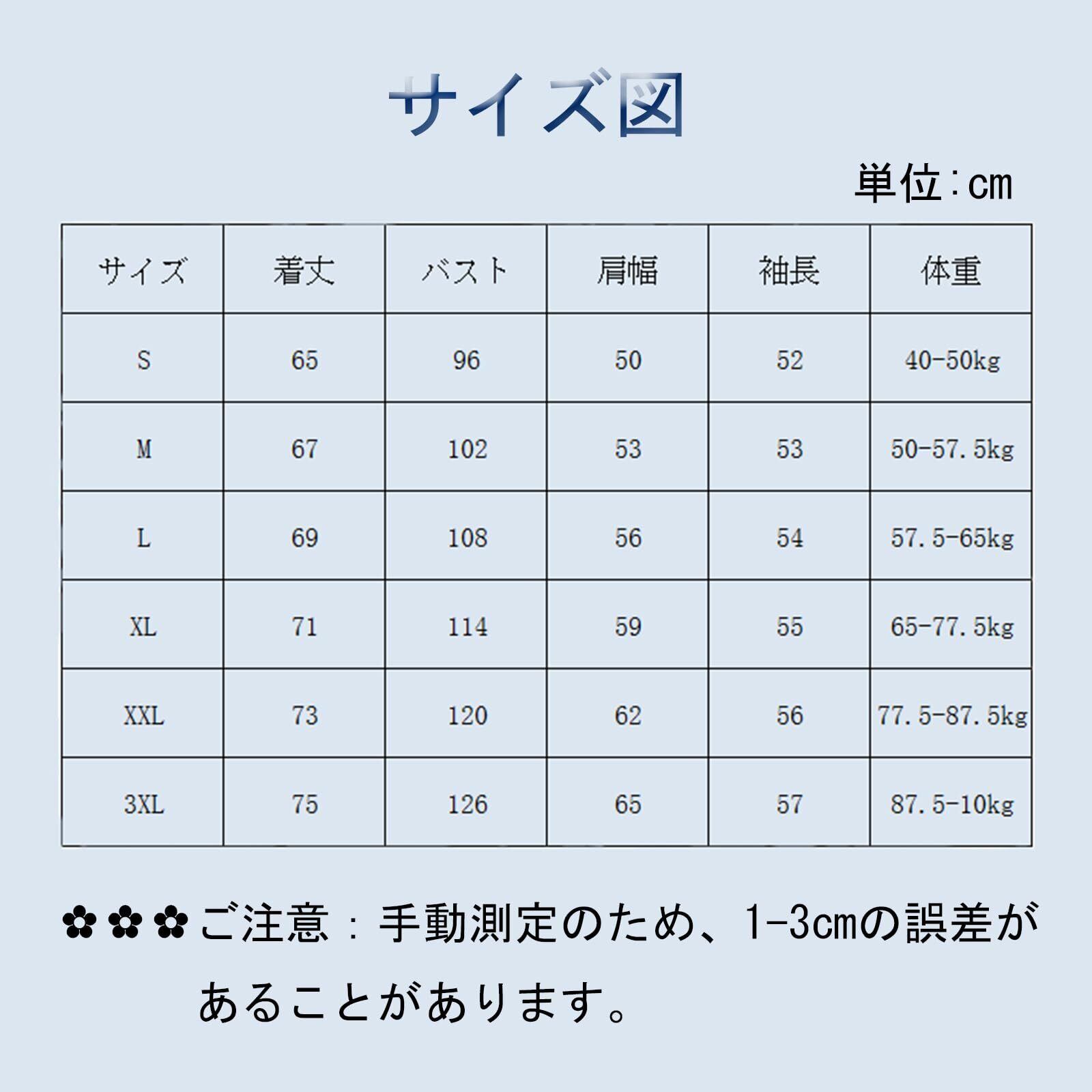 サイズ図

単位:cm

| サイズ | 着丈 | バスト | 肩幅 | 袖長 | 体重 |
|---|---|---|---|---|---|
| S | 65 | 96 | 50 | 52 | 40-50kg |
| M | 67 | 102 | 53 | 53 | 50-57.5kg |
| L | 69 | 108 | 56 | 54 | 57.5-65kg |
| XL | 71 | 114 | 59 | 55 | 65-77.5kg |
| XXL | 73 | 120 | 62 | 56 | 77.5-87.5kg |
| 3XL | 75 | 126 | 65 | 57 | 87.5-10kg |

✿✿✿ご注意：手動測定のため、1-3cmの誤差があることがあります。